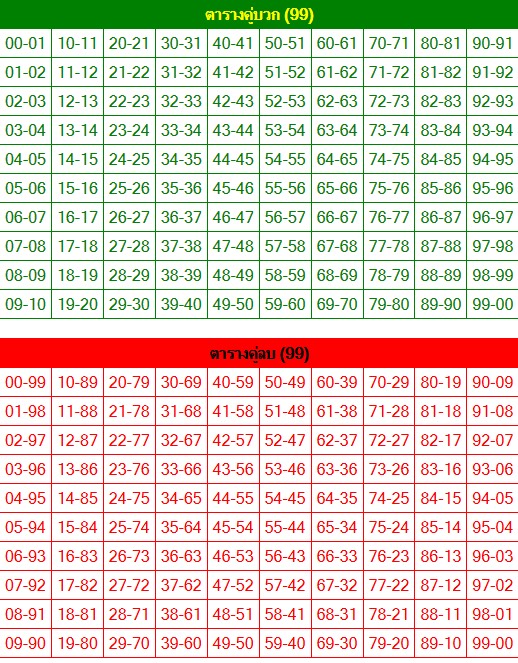 ตารางคู่บวก (99)

| 00-01 | 10-11 | 20-21 | 30-31 | 40-41 | 50-51 | 60-61 | 70-71 | 80-81 | 90-91 |
|---|---|---|---|---|---|---|---|---|---|
| 01-02 | 11-12 | 21-22 | 31-32 | 41-42 | 51-52 | 61-62 | 71-72 | 81-82 | 91-92 |
| 02-03 | 12-13 | 22-23 | 32-33 | 42-43 | 52-53 | 62-63 | 72-73 | 82-83 | 92-93 |
| 03-04 | 13-14 | 23-24 | 33-34 | 43-44 | 53-54 | 63-64 | 73-74 | 83-84 | 93-94 |
| 04-05 | 14-15 | 24-25 | 34-35 | 44-45 | 54-55 | 64-65 | 74-75 | 84-85 | 94-95 |
| 05-06 | 15-16 | 25-26 | 35-36 | 45-46 | 55-56 | 65-66 | 75-76 | 85-86 | 95-96 |
| 06-07 | 16-17 | 26-27 | 36-37 | 46-47 | 56-57 | 66-67 | 76-77 | 86-87 | 96-97 |
| 07-08 | 17-18 | 27-28 | 37-38 | 47-48 | 57-58 | 67-68 | 77-78 | 87-88 | 97-98 |
| 08-09 | 18-19 | 28-29 | 38-39 | 48-49 | 58-59 | 68-69 | 78-79 | 88-89 | 98-99 |
| 09-10 | 19-20 | 29-30 | 39-40 | 49-50 | 59-60 | 69-70 | 79-80 | 89-90 | 99-00 |

ตารางคู่ลบ (99)

| 00-99 | 10-89 | 20-79 | 30-69 | 40-59 | 50-49 | 60-39 | 70-29 | 80-19 | 90-09 |
|---|---|---|---|---|---|---|---|---|---|
| 01-98 | 11-88 | 21-78 | 31-68 | 41-58 | 51-48 | 61-38 | 71-28 | 81-18 | 91-08 |
| 02-97 | 12-87 | 22-77 | 32-67 | 42-57 | 52-47 | 62-37 | 72-27 | 82-17 | 92-07 |
| 03-96 | 13-86 | 23-76 | 33-66 | 43-56 | 53-46 | 63-36 | 73-26 | 83-16 | 93-06 |
| 04-95 | 14-85 | 24-75 | 34-65 | 44-55 | 54-45 | 64-35 | 74-25 | 84-15 | 94-05 |
| 05-94 | 15-84 | 25-74 | 35-64 | 45-54 | 55-44 | 65-34 | 75-24 | 85-14 | 95-04 |
| 06-93 | 16-83 | 26-73 | 36-63 | 46-53 | 56-43 | 66-33 | 76-23 | 86-13 | 96-03 |
| 07-92 | 17-82 | 27-72 | 37-62 | 47-52 | 57-42 | 67-32 | 77-22 | 87-12 | 97-02 |
| 08-91 | 18-81 | 28-71 | 38-61 | 48-51 | 58-41 | 68-31 | 78-21 | 88-11 | 98-01 |
| 09-90 | 19-80 | 29-70 | 39-60 | 49-50 | 59-40 | 69-30 | 79-20 | 89-10 | 99-00 |